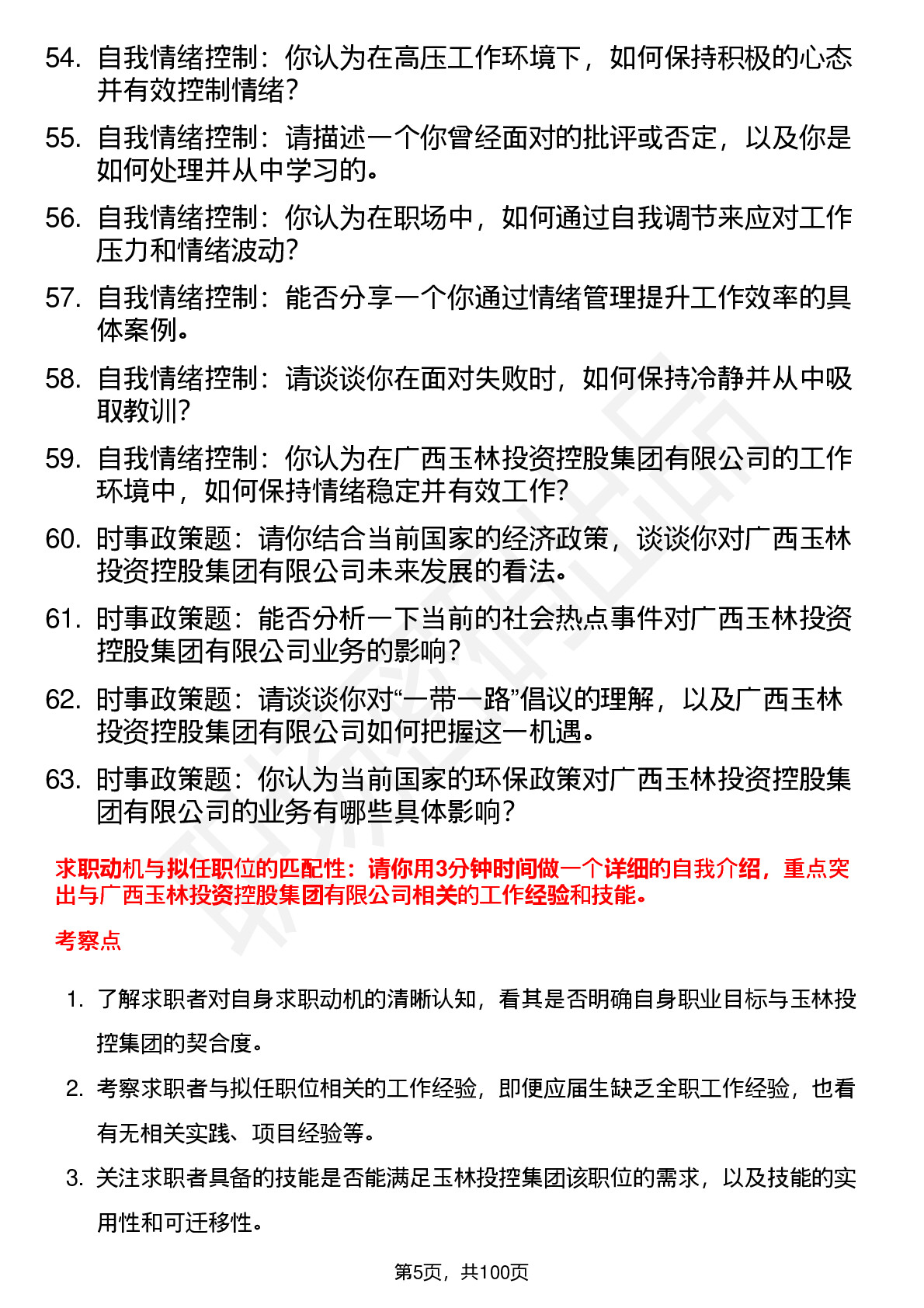 54. 自我情绪控制：你认为在高压工作环境下，如何保持积极的心态并有效控制情绪？

55. 自我情绪控制：请描述一个你曾经面对的批评或否定，以及你是如何处理并从中学习的。

56. 自我情绪控制：你认为在职场中，如何通过自我调节来应对工作压力和情绪波动？

57. 自我情绪控制：能否分享一个你通过情绪管理提升工作效率的具体案例。

58. 自我情绪控制：请谈谈你在面对失败时，如何保持冷静并从中吸取教训？

59. 自我情绪控制：你认为在广西玉林投资控股集团有限公司的工作环境中，如何保持情绪稳定并有效工作？

60. 时事政策题：请你结合当前国家的经济政策，谈谈你对广西玉林投资控股集团有限公司未来发展的看法。

61. 时事政策题：能否分析一下当前的社会热点事件对广西玉林投资控股集团有限公司业务的影响？

62. 时事政策题：请谈谈你对“一带一路”倡议的理解，以及广西玉林投资控股集团有限公司如何把握这一机遇。

63. 时事政策题：你认为当前国家的环保政策对广西玉林投资控股集团有限公司的业务有哪些具体影响？

求职动机与拟任职位的匹配性：请你用3分钟时间做一个详细的自我介绍，重点突出与广西玉林投资控股集团有限公司相关的工作经验和技能。

考察点

1. 了解求职者对自身求职动机的清晰认知，看其是否明确自身职业目标与玉林投控集团的契合度。

2. 考察求职者与拟任职位相关的工作经验，即便应届生缺乏全职工作经验，也看有无相关实践、项目经验等。

3. 关注求职者具备的技能是否能满足玉林投控集团该职位的需求，以及技能的实用性和可迁移性。

第5页，共100页